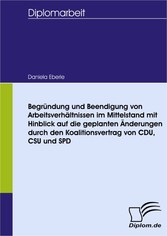 Diplomarbeit

Daniela Eberle

Begründung und Beendigung von Arbeitsverhältnissen im Mittelstand mit Hinblick auf die geplanten Änderungen durch den Koalitionsvertrag von CDU, CSU und SPD

Diplom.de